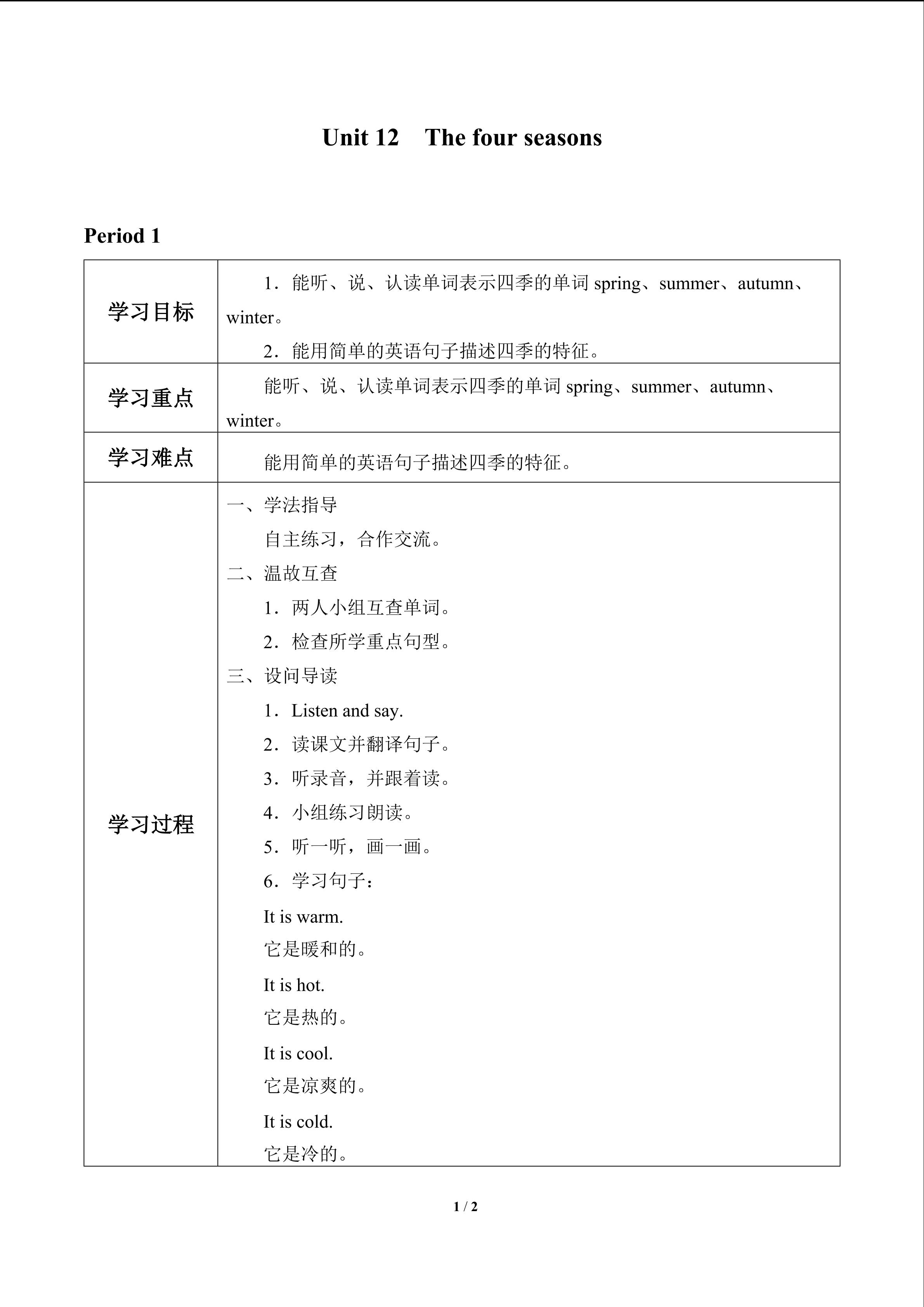 Unit 12 The four seasons

Period 1

| | |
|---|---|
| 学习目标 | 1．能听、说、认读单词表示四季的单词 spring、summer、autumn、winter。<br>2．能用简单的英语句子描述四季的特征。 |
| 学习重点 | 能听、说、认读单词表示四季的单词 spring、summer、autumn、winter。 |
| 学习难点 | 能用简单的英语句子描述四季的特征。 |
| 学习过程 | 一、学法指导<br>自主练习，合作交流。<br>二、温故互查<br>1．两人小组互查单词。<br>2．检查所学重点句型。<br>三、设问导读<br>1．Listen and say.<br>2．读课文并翻译句子。<br>3．听录音，并跟着读。<br>4．小组练习朗读。<br>5．听一听，画一画。<br>6．学习句子：<br>It is warm.<br>它是暖和的。<br>It is hot.<br>它是热的。<br>It is cool.<br>它是凉爽的。<br>It is cold.<br>它是冷的。 |

1 / 2